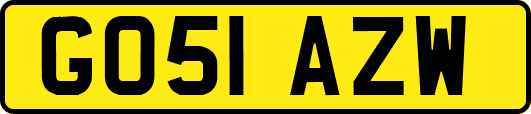 GO51 AZW